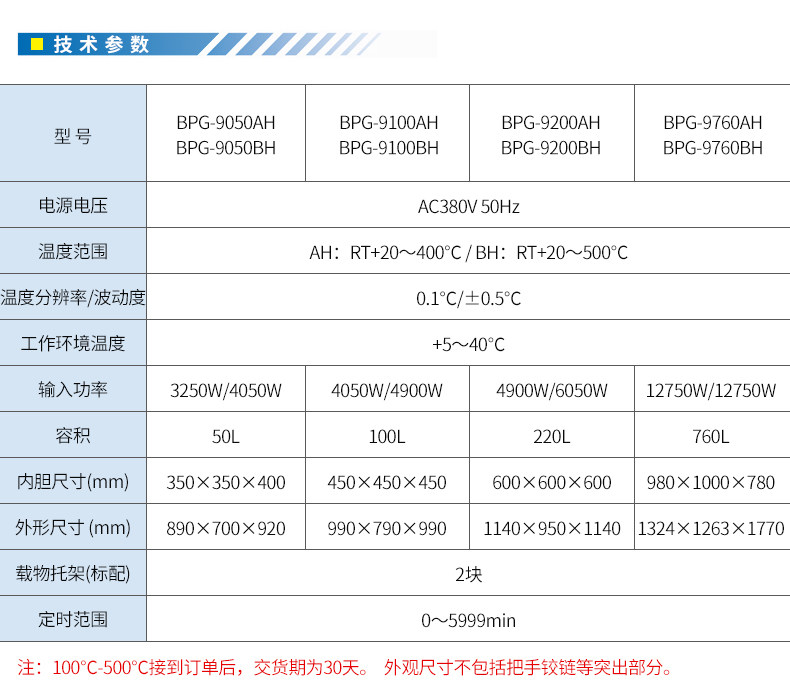 技术参数

| 型号 | BPG-9050AH BPG-9050BH | BPG-9100AH BPG-9100BH | BPG-9200AH BPG-9200BH | BPG-9760AH BPG-9760BH |
|---|---|---|---|---|
| 电源电压 | AC380V 50Hz | | | |
| 温度范围 | AH：RT+20～400°C / BH：RT+20～500°C | | | |
| 温度分辨率/波动度 | 0.1°C/±0.5°C | | | |
| 工作环境温度 | +5～40°C | | | |
| 输入功率 | 3250W/4050W | 4050W/4900W | 4900W/6050W | 12750W/12750W |
| 容积 | 50L | 100L | 220L | 760L |
| 内胆尺寸(mm) | 350×350×400 | 450×450×450 | 600×600×600 | 980×1000×780 |
| 外形尺寸 (mm) | 890×700×920 | 990×790×990 | 1140×950×1140 | 1324×1263×1770 |
| 载物托架(标配) | 2块 | | | |
| 定时范围 | 0～5999min | | | |

注：100°C-500°C接到订单后，交货期为30天。 外观尺寸不包括把手铰链等突出部分。